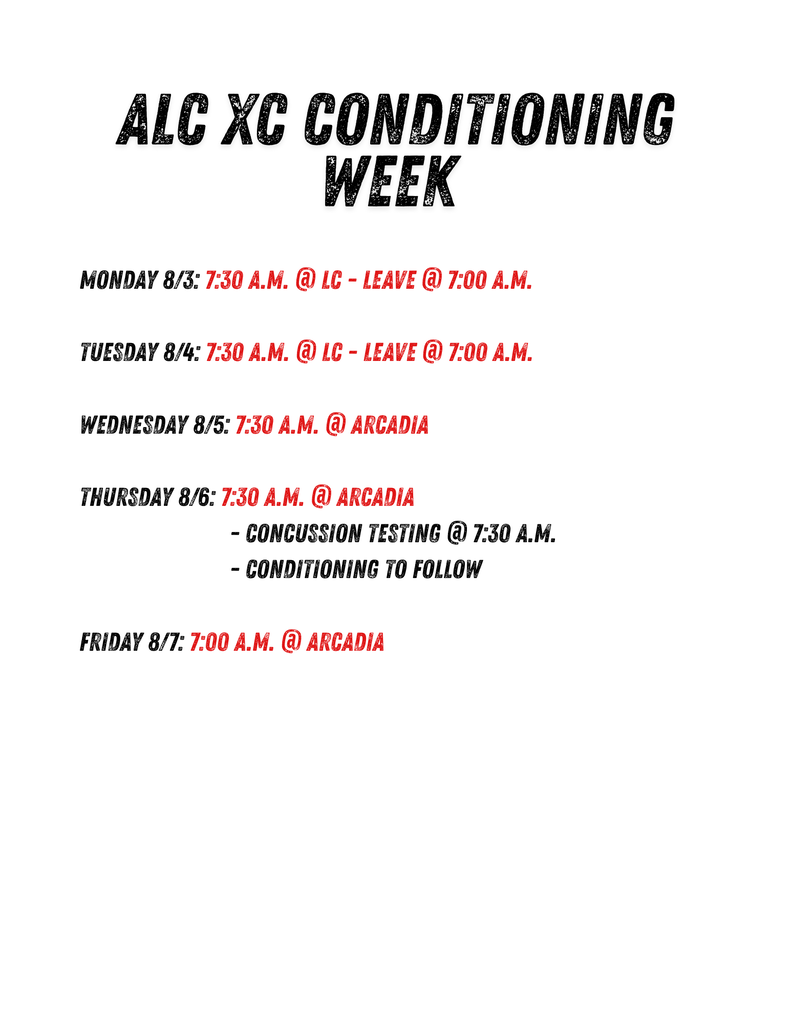 ALC XC CONDITIONING WEEK

MONDAY 8/3: 7:30 A.M. @ LC - LEAVE @ 7:00 A.M.

TUESDAY 8/4: 7:30 A.M. @ LC - LEAVE @ 7:00 A.M.

WEDNESDAY 8/5: 7:30 A.M. @ ARCADIA

THURSDAY 8/6: 7:30 A.M. @ ARCADIA
- CONCUSSION TESTING @ 7:30 A.M.
- CONDITIONING TO FOLLOW

FRIDAY 8/7: 7:00 A.M. @ ARCADIA